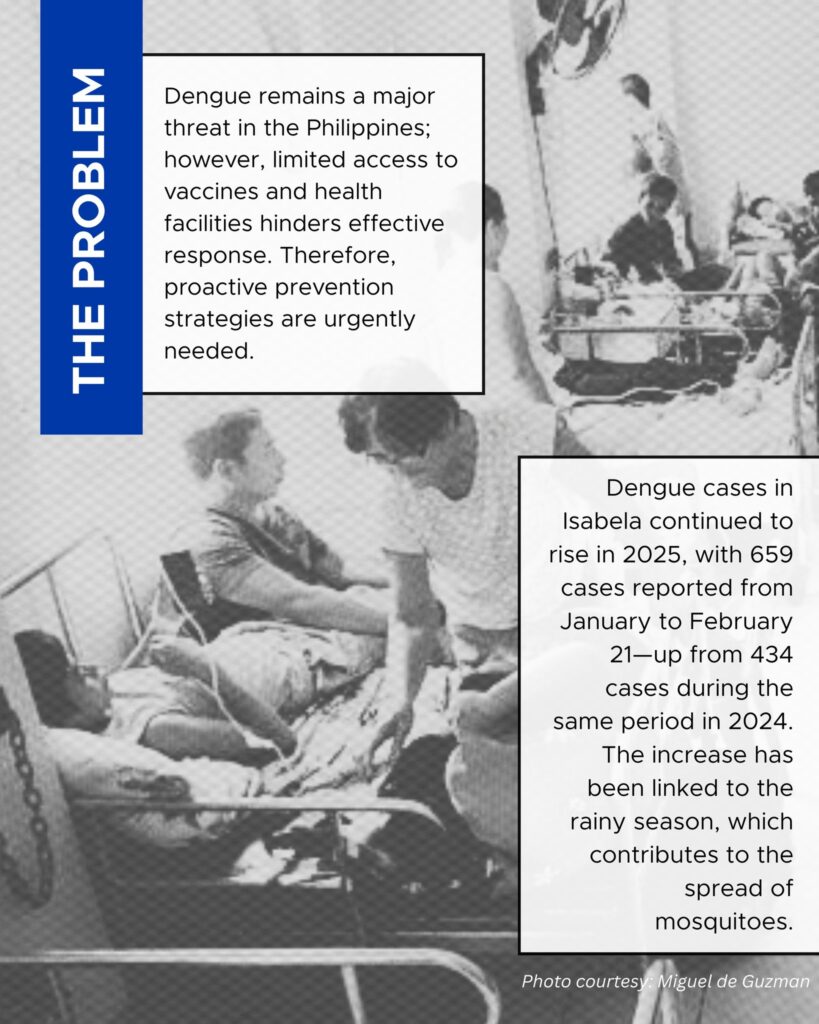 THE PROBLEM

Dengue remains a major threat in the Philippines; however, limited access to vaccines and health facilities hinders effective response. Therefore, proactive prevention strategies are urgently needed.

Dengue cases in Isabela continued to rise in 2025, with 659 cases reported from January to February 21—up from 434 cases during the same period in 2024. The increase has been linked to the rainy season, which contributes to the spread of mosquitoes.

Photo courtesy: Miguel de Guzman